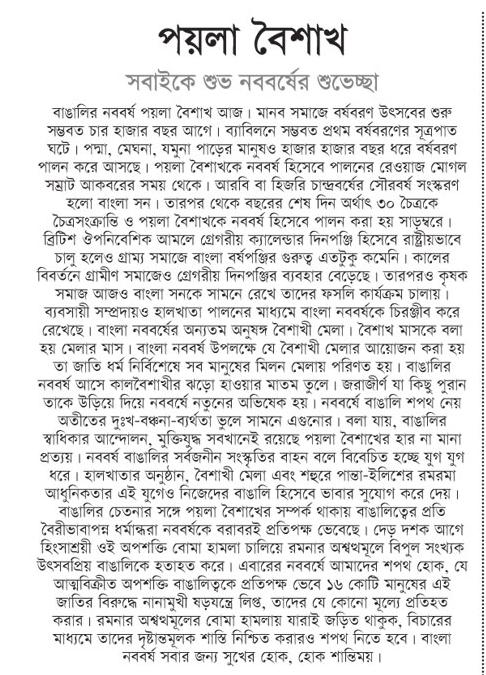 পয়লা বৈশাখ

সবাইকে শুভ নববর্ষের শুভেচ্ছা

বাঙালির নববর্ষ পয়লা বৈশাখ আজ। মানব সমাজে বর্ষবরণ উৎসবের শুরু সম্ভবত চার হাজার বছর আগে। ব্যাবিলনে সম্ভবত প্রথম বর্ষবরণের সূত্রপাত ঘটে। পদ্মা, মেঘনা, যমুনা পাড়ের মানুষও হাজার হাজার বছর ধরে বর্ষবরণ পালন করে আসছে। পয়লা বৈশাখকে নববর্ষ হিসেবে পালনের রেওয়াজ মোগল সম্রাট আকবরের সময় থেকে। আরবি বা হিজরি চান্দ্রবর্ষের সৌরবর্ষ সংস্করণ হলো বাংলা সন। তারপর থেকে বছরের শেষ দিন অর্থাৎ ৩০ চৈত্রকে চৈত্রসংক্রান্তি ও পয়লা বৈশাখকে নববর্ষ হিসেবে পালন করা হয় সাড়ম্বরে। ব্রিটিশ ঔপনিবেশিক আমলে গ্রেগরীয় ক্যালেন্ডার দিনপঞ্জি হিসেবে রাষ্ট্রীয়ভাবে চালু হলেও গ্রাম্য সমাজে বাংলা বর্ষপঞ্জির গুরুত্ব এতটুকু কমেনি। কালের বিবর্তনে গ্রামীণ সমাজেও গ্রেগরীয় দিনপঞ্জির ব্যবহার বেড়েছে। তারপরও কৃষক সমাজ আজও বাংলা সনকে সামনে রেখে তাদের ফসলি কার্যক্রম চালায়। ব্যবসায়ী সম্প্রদায়ও হালখাতা পালনের মাধ্যমে বাংলা নববর্ষকে চিরঞ্জীব করে রেখেছে। বাংলা নববর্ষের অন্যতম অনুষঙ্গ বৈশাখী মেলা। বৈশাখ মাসকে বলা হয় মেলার মাস। বাংলা নববর্ষ উপলক্ষে যে বৈশাখী মেলার আয়োজন করা হয় তা জাতি ধর্ম নির্বিশেষে সব মানুষের মিলন মেলায় পরিণত হয়। বাঙালির নববর্ষ আসে কালবৈশাখীর ঝড়ো হাওয়ার মাতম তুলে। জরাজীর্ণ যা কিছু পুরান তাকে উড়িয়ে দিয়ে নববর্ষে নতুনের অভিষেক হয়। নববর্ষে বাঙালি শপথ নেয় অতীতের দুঃখ-বঞ্চনা-ব্যর্থতা ভুলে সামনে এগুনোর। বলা যায়, বাঙালির স্বাধিকার আন্দোলন, মুক্তিযুদ্ধ সবখানেই রয়েছে পয়লা বৈশাখের হার না মানা প্রত্যয়। নববর্ষ বাঙালির সর্বজনীন সংস্কৃতির বাহন বলে বিবেচিত হচ্ছে যুগ যুগ ধরে। হালখাতার অনুষ্ঠান, বৈশাখী মেলা এবং শহুরে পান্তা-ইলিশের রমরমা আধুনিকতার এই যুগেও নিজেদের বাঙালি হিসেবে ভাবার সুযোগ করে দেয়। বাঙালির চেতনার সঙ্গে পয়লা বৈশাখের সম্পর্ক থাকায় বাঙালিত্বের প্রতি বৈরীভাবাপন্ন ধর্মান্ধরা নববর্ষকে বরাবরই প্রতিপক্ষ ভেবেছে। দেড় দশক আগে হিংসাশ্রয়ী ওই অপশক্তি বোমা হামলা চালিয়ে রমনার অশ্বত্থমূলে বিপুল সংখ্যক উৎসবপ্রিয় বাঙালিকে হতাহত করে। এবারের নববর্ষে আমাদের শপথ হোক, যে আত্মবিক্রীত অপশক্তি বাঙালিত্বকে প্রতিপক্ষ ভেবে ১৬ কোটি মানুষের এই জাতির বিরুদ্ধে নানামুখী ষড়যন্ত্রে লিপ্ত, তাদের যে কোনো মূল্যে প্রতিহত করার। রমনার অশ্বত্থমূলের বোমা হামলায় যারাই জড়িত থাকুক, বিচারের মাধ্যমে তাদের দৃষ্টান্তমূলক শাস্তি নিশ্চিত করারও শপথ নিতে হবে। বাংলা নববর্ষ সবার জন্য সুখের হোক, হোক শান্তিময়।